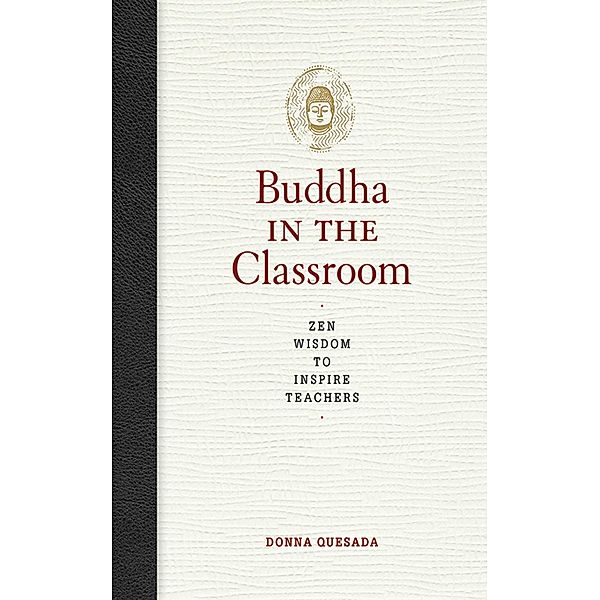 Buddha
IN THE
Classroom

ZEN
WISDOM
TO
INSPIRE
TEACHERS

DONNA QUESADA